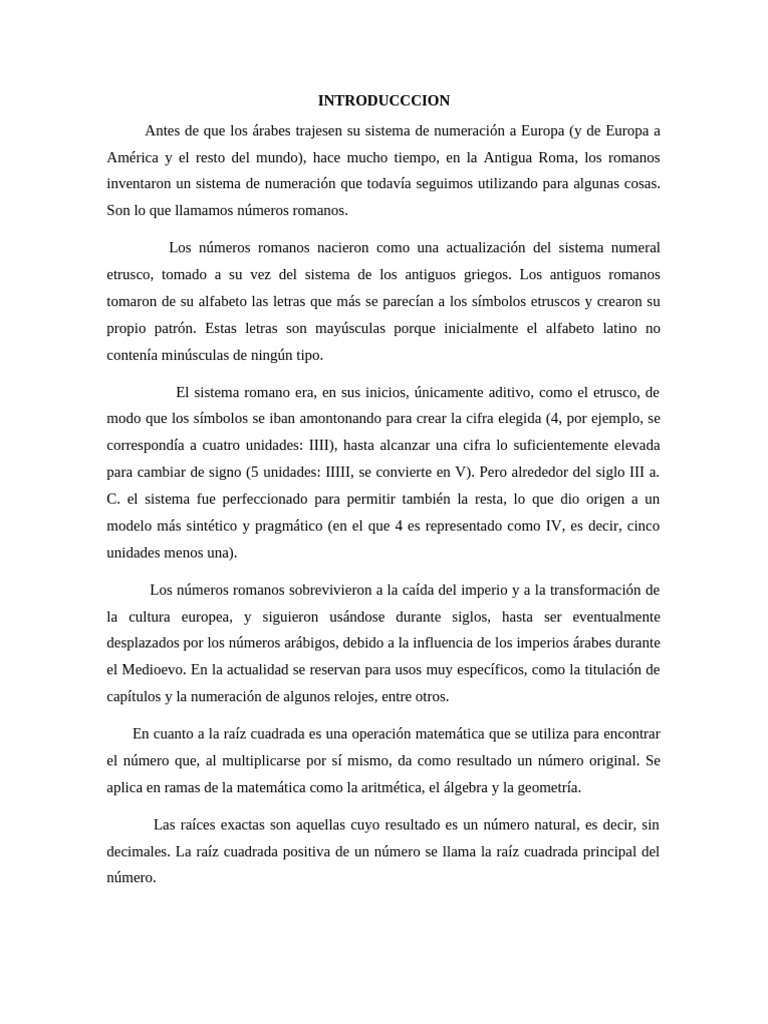 INTRODUCCCION

Antes de que los árabes trajesen su sistema de numeración a Europa (y de Europa a América y el resto del mundo), hace mucho tiempo, en la Antigua Roma, los romanos inventaron un sistema de numeración que todavía seguimos utilizando para algunas cosas. Son lo que llamamos números romanos.

Los números romanos nacieron como una actualización del sistema numeral etrusco, tomado a su vez del sistema de los antiguos griegos. Los antiguos romanos tomaron de su alfabeto las letras que más se parecían a los símbolos etruscos y crearon su propio patrón. Estas letras son mayúsculas porque inicialmente el alfabeto latino no contenía minúsculas de ningún tipo.

El sistema romano era, en sus inicios, únicamente aditivo, como el etrusco, de modo que los símbolos se iban amontonando para crear la cifra elegida (4, por ejemplo, se correspondía a cuatro unidades: IIII), hasta alcanzar una cifra lo suficientemente elevada para cambiar de signo (5 unidades: IIIII, se convierte en V). Pero alrededor del siglo III a. C. el sistema fue perfeccionado para permitir también la resta, lo que dio origen a un modelo más sintético y pragmático (en el que 4 es representado como IV, es decir, cinco unidades menos una).

Los números romanos sobrevivieron a la caída del imperio y a la transformación de la cultura europea, y siguieron usándose durante siglos, hasta ser eventualmente desplazados por los números arábigos, debido a la influencia de los imperios árabes durante el Medioevo. En la actualidad se reservan para usos muy específicos, como la titulación de capítulos y la numeración de algunos relojes, entre otros.

En cuanto a la raíz cuadrada es una operación matemática que se utiliza para encontrar el número que, al multiplicarse por sí mismo, da como resultado un número original. Se aplica en ramas de la matemática como la aritmética, el álgebra y la geometría.

Las raíces exactas son aquellas cuyo resultado es un número natural, es decir, sin decimales. La raíz cuadrada positiva de un número se llama la raíz cuadrada principal del número.